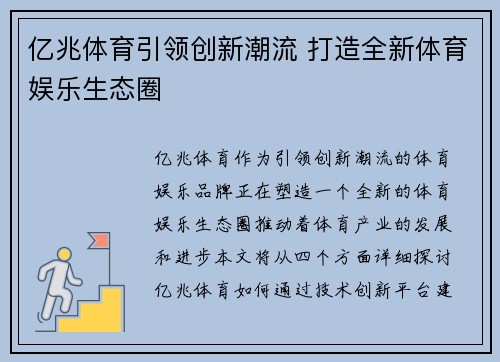 亿兆体育引领创新潮流 打造全新体育娱乐生态圈

亿兆体育作为引领创新潮流的体育娱乐品牌正在塑造一个全新的体育娱乐生态圈推动着体育产业的发展和进步本文将从四个方面详细探讨亿兆体育如何通过技术创新平台建